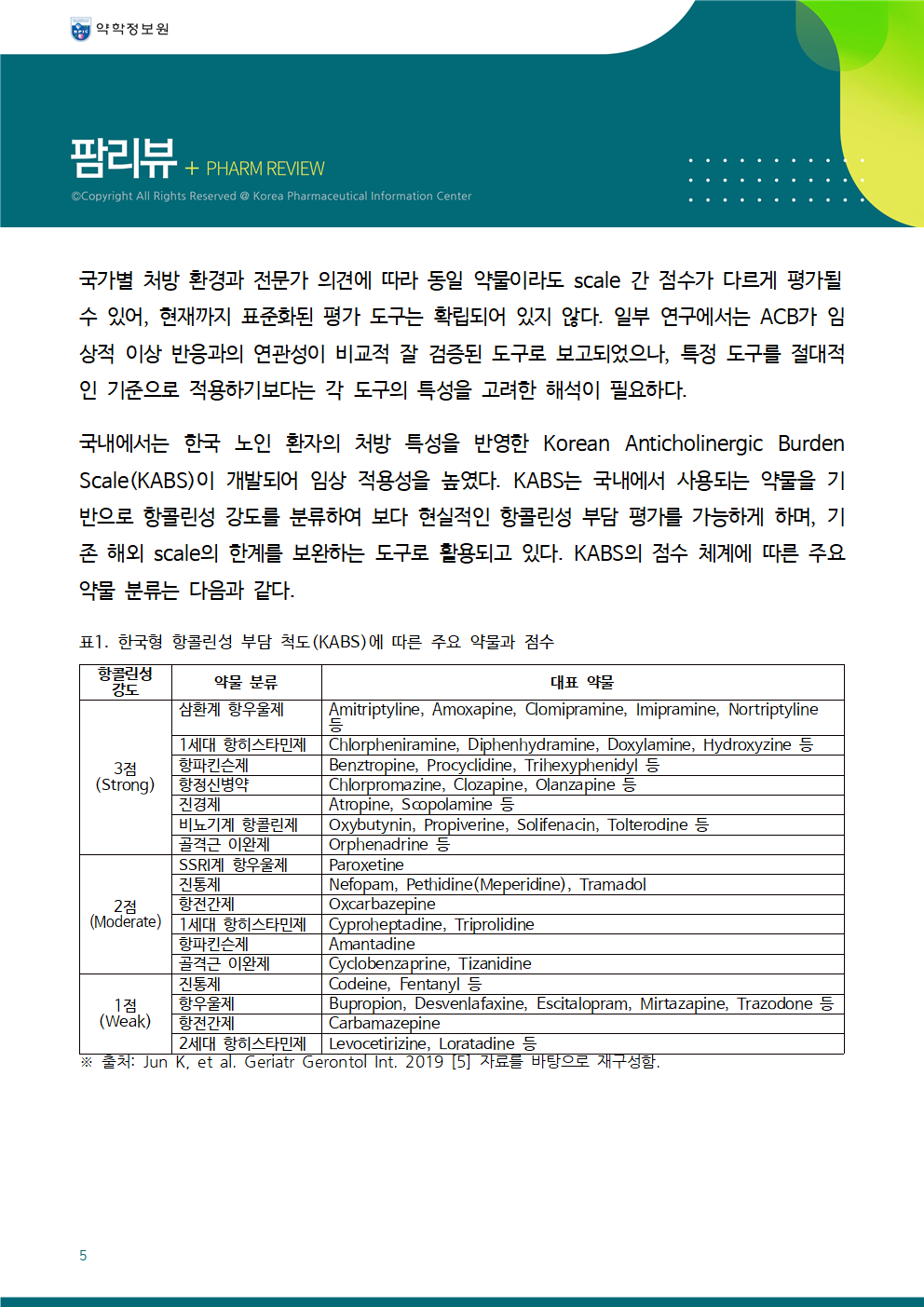 약학정보원

팜리뷰 + PHARM REVIEW

©Copyright All Rights Reserved @ Korea Pharmaceutical Information Center

국가별 처방 환경과 전문가 의견에 따라 동일 약물이라도 scale 간 점수가 다르게 평가될 수 있어, 현재까지 표준화된 평가 도구는 확립되어 있지 않다. 일부 연구에서는 ACB가 임상적 이상 반응과의 연관성이 비교적 잘 검증된 도구로 보고되었으나, 특정 도구를 절대적인 기준으로 적용하기보다는 각 도구의 특성을 고려한 해석이 필요하다.

국내에서는 한국 노인 환자의 처방 특성을 반영한 Korean Anticholinergic Burden Scale(KABS)이 개발되어 임상 적용성을 높였다. KABS는 국내에서 사용되는 약물을 기반으로 항콜린성 강도를 분류하여 보다 현실적인 항콜린성 부담 평가를 가능하게 하며, 기존 해외 scale의 한계를 보완하는 도구로 활용되고 있다. KABS의 점수 체계에 따른 주요 약물 분류는 다음과 같다.

표1. 한국형 항콜린성 부담 척도(KABS)에 따른 주요 약물과 점수

| 항콜린성 강도 | 약물 분류 | 대표 약물 |
|---|---|---|
| 3점 (Strong) | 삼환계 항우울제 | Amitriptyline, Amoxapine, Clomipramine, Imipramine, Nortriptyline 등 |
| | 1세대 항히스타민제 | Chlorpheniramine, Diphenhydramine, Doxylamine, Hydroxyzine 등 |
| | 항파킨슨제 | Benztropine, Procyclidine, Trihexyphenidyl 등 |
| | 항정신병약 | Chlorpromazine, Clozapine, Olanzapine 등 |
| | 진경제 | Atropine, Scopolamine 등 |
| | 비뇨기계 항콜린제 | Oxybutynin, Propiverine, Solifenacin, Tolterodine 등 |
| | 골격근 이완제 | Orphenadrine 등 |
| 2점 (Moderate) | SSRI계 항우울제 | Paroxetine |
| | 진통제 | Nefopam, Pethidine(Meperidine), Tramadol |
| | 항전간제 | Oxcarbazepine |
| | 1세대 항히스타민제 | Cyproheptadine, Triprolidine |
| | 항파킨슨제 | Amantadine |
| | 골격근 이완제 | Cyclobenzaprine, Tizanidine |
| 1점 (Weak) | 진통제 | Codeine, Fentanyl 등 |
| | 항우울제 | Bupropion, Desvenlafaxine, Escitalopram, Mirtazapine, Trazodone 등 |
| | 항전간제 | Carbamazepine |
| | 2세대 항히스타민제 | Levocetirizine, Loratadine 등 |

※ 출처: Jun K, et al. Geriatr Gerontol Int. 2019 [5] 자료를 바탕으로 재구성함.

5